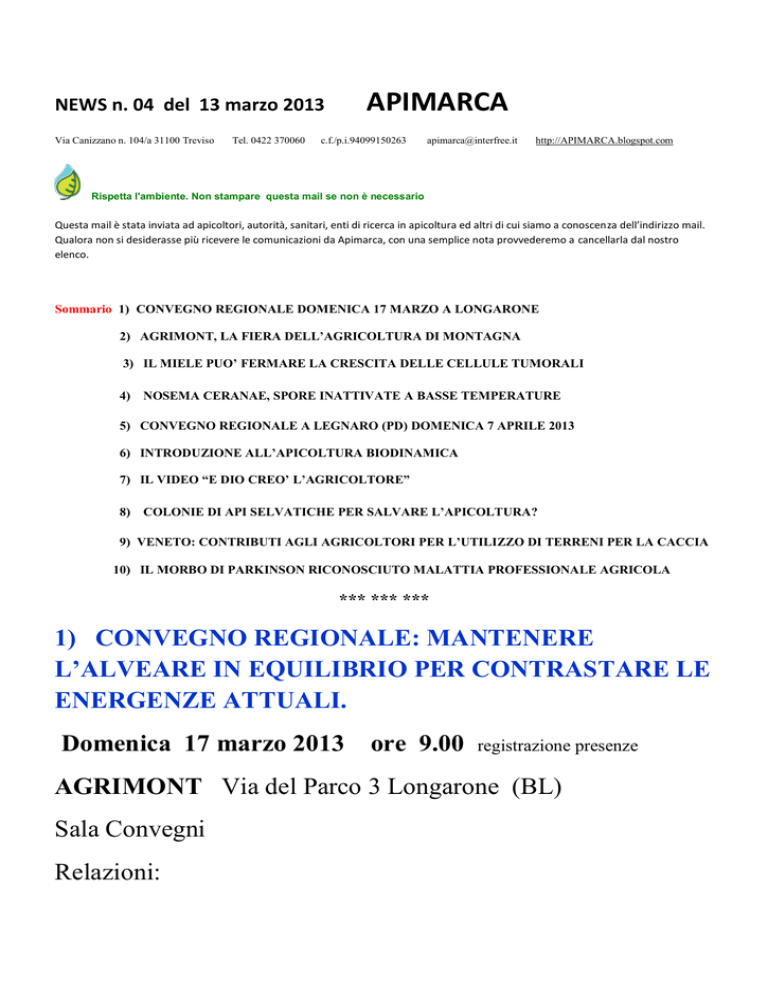 NEWS n. 04 del 13 marzo 2013 APIMARCA

Via Canizzano n. 104/a 31100 Treviso Tel. 0422 370060 c.f./p.i.94099150263 apimarca@interfree.it http://APIMARCA.blogspot.com

Rispetta l'ambiente. Non stampare questa mail se non è necessario

Questa mail è stata inviata ad apicoltori, autorità, sanitari, enti di ricerca in apicoltura ed altri di cui siamo a conoscenza dell'indirizzo mail. Qualora non si desiderasse più ricevere le comunicazioni da Apimarca, con una semplice nota provvederemo a cancellarla dal nostro elenco.

Sommario 1) CONVEGNO REGIONALE DOMENICA 17 MARZO A LONGARONE

2) AGRIMONT, LA FIERA DELL'AGRICOLTURA DI MONTAGNA

3) IL MIELE PUO' FERMARE LA CRESCITA DELLE CELLULE TUMORALI

4) NOSEMA CERANAE, SPORE INATTIVATE A BASSE TEMPERATURE

5) CONVEGNO REGIONALE A LEGNARO (PD) DOMENICA 7 APRILE 2013

6) INTRODUZIONE ALL'APICOLTURA BIODINAMICA

7) IL VIDEO "E DIO CREO' L'AGRICOLTORE"

8) COLONIE DI API SELVATICHE PER SALVARE L'APICOLTURA?

9) VENETO: CONTRIBUTI AGLI AGRICOLTORI PER L'UTILIZZO DI TERRENI PER LA CACCIA

10) IL MORBO DI PARKINSON RICONOSCIUTO MALATTIA PROFESSIONALE AGRICOLA

*** *** ***

1) CONVEGNO REGIONALE: MANTENERE L'ALVEARE IN EQUILIBRIO PER CONTRASTARE LE ENERGENZE ATTUALI.

Domenica 17 marzo 2013 ore 9.00 registrazione presenze

AGRIMONT Via del Parco 3 Longarone (BL)

Sala Convegni

Relazioni: